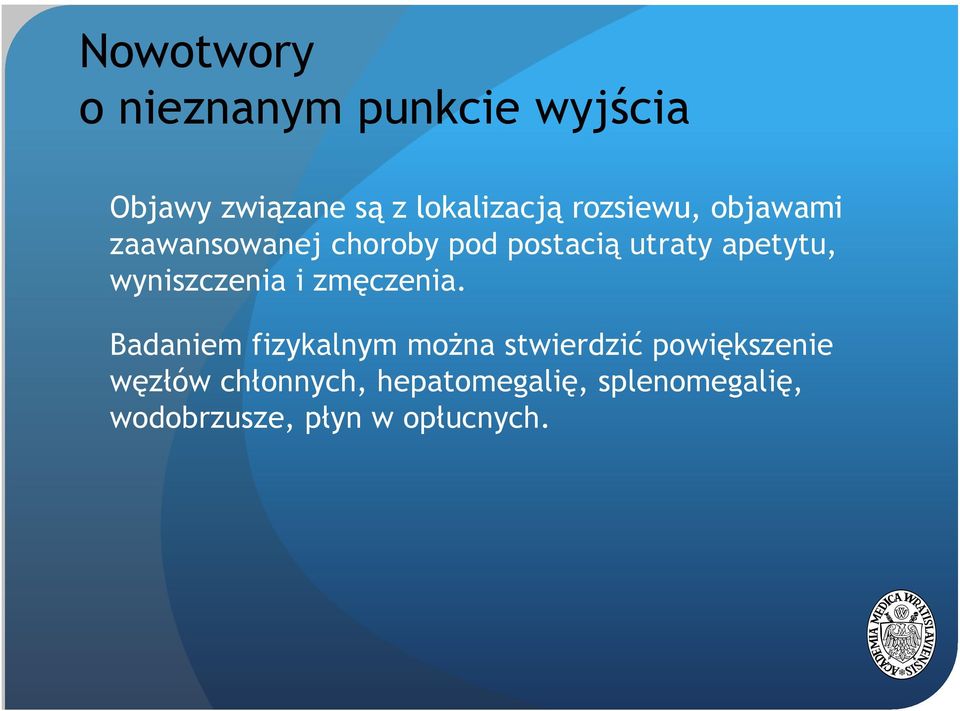 Nowotwory
o nieznanym punkcie wyjścia

Objawy związane są z lokalizacją rozsiewu, objawami zaawansowanej choroby pod postacią utraty apetytu, wyniszczenia i zmęczenia.

Badaniem fizykalnym można stwierdzić powiększenie węzłów chłonnych, hepatomegalię, splenomegalię, wodobrzusze, płyn w opłucnych.

ACADEMIA MEDICA WRATISLAVIENSIS